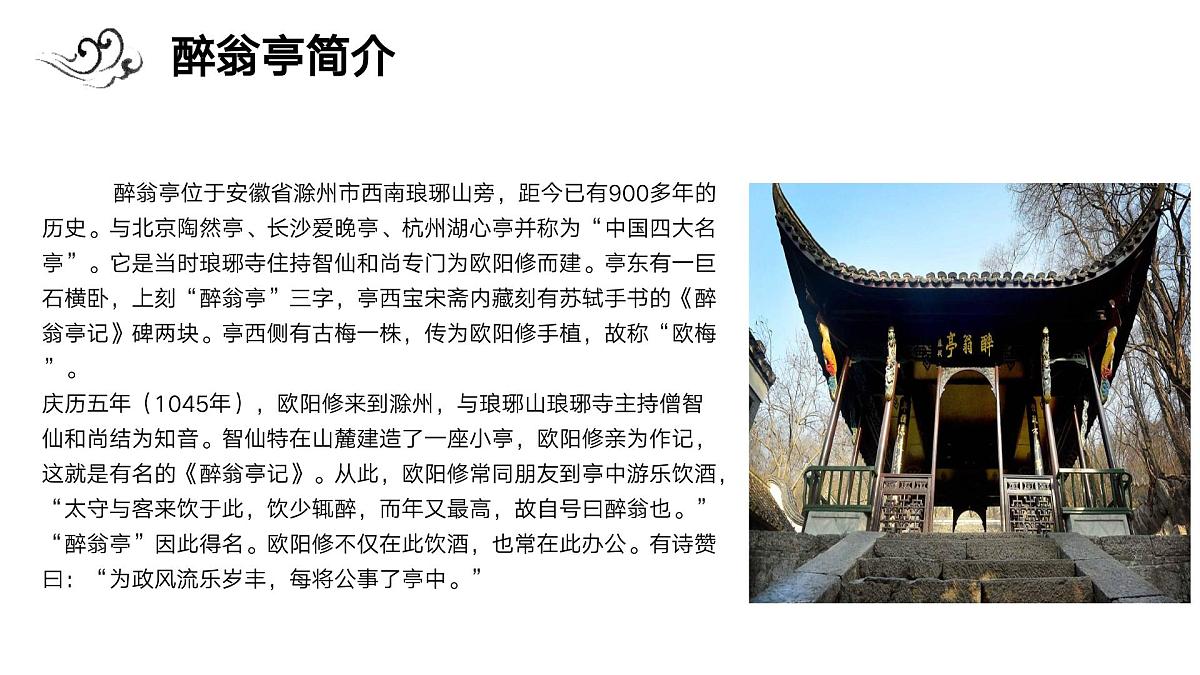 醉翁亭简介

醉翁亭位于安徽省滁州市西南琅琊山旁，距今已有900多年的历史。与北京陶然亭、长沙爱晚亭、杭州湖心亭并称为“中国四大名亭”。它是当时琅琊寺住持智仙和尚专门为欧阳修而建。亭东有一巨石横卧，上刻“醉翁亭”三字，亭西宝宋斋内藏刻有苏轼手书的《醉翁亭记》碑两块。亭西侧有古梅一株，传为欧阳修手植，故称“欧梅”。

庆历五年（1045年），欧阳修来到滁州，与琅琊山琅琊寺主持僧智仙和尚结为知音。智仙特在山麓建造了一座小亭，欧阳修亲为作记，这就是有名的《醉翁亭记》。从此，欧阳修常同朋友到亭中游乐饮酒，“太守与客来饮于此，饮少辄醉，而年又最高，故自号曰醉翁也。”“醉翁亭”因此得名。欧阳修不仅在此饮酒，也常在此办公。有诗赞曰：“为政风流乐岁丰，每将公事了亭中。”

醉翁亭